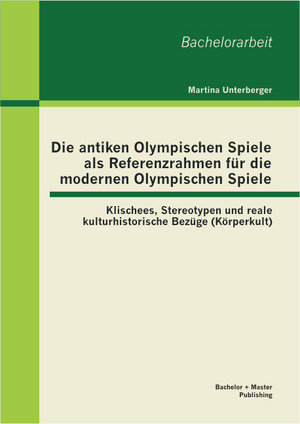 Bachelorarbeit

Martina Unterberger

Die antiken Olympischen Spiele als Referenzrahmen für die modernen Olympischen Spiele

Klischees, Stereotypen und reale kulturhistorische Bezüge (Körperkult)

Bachelor + Master Publishing